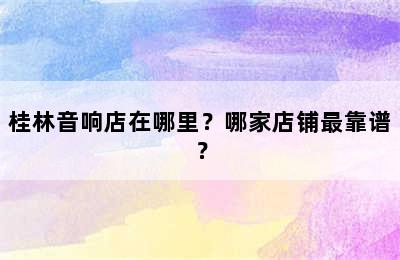 桂林音响店在哪里？哪家店铺最靠谱？